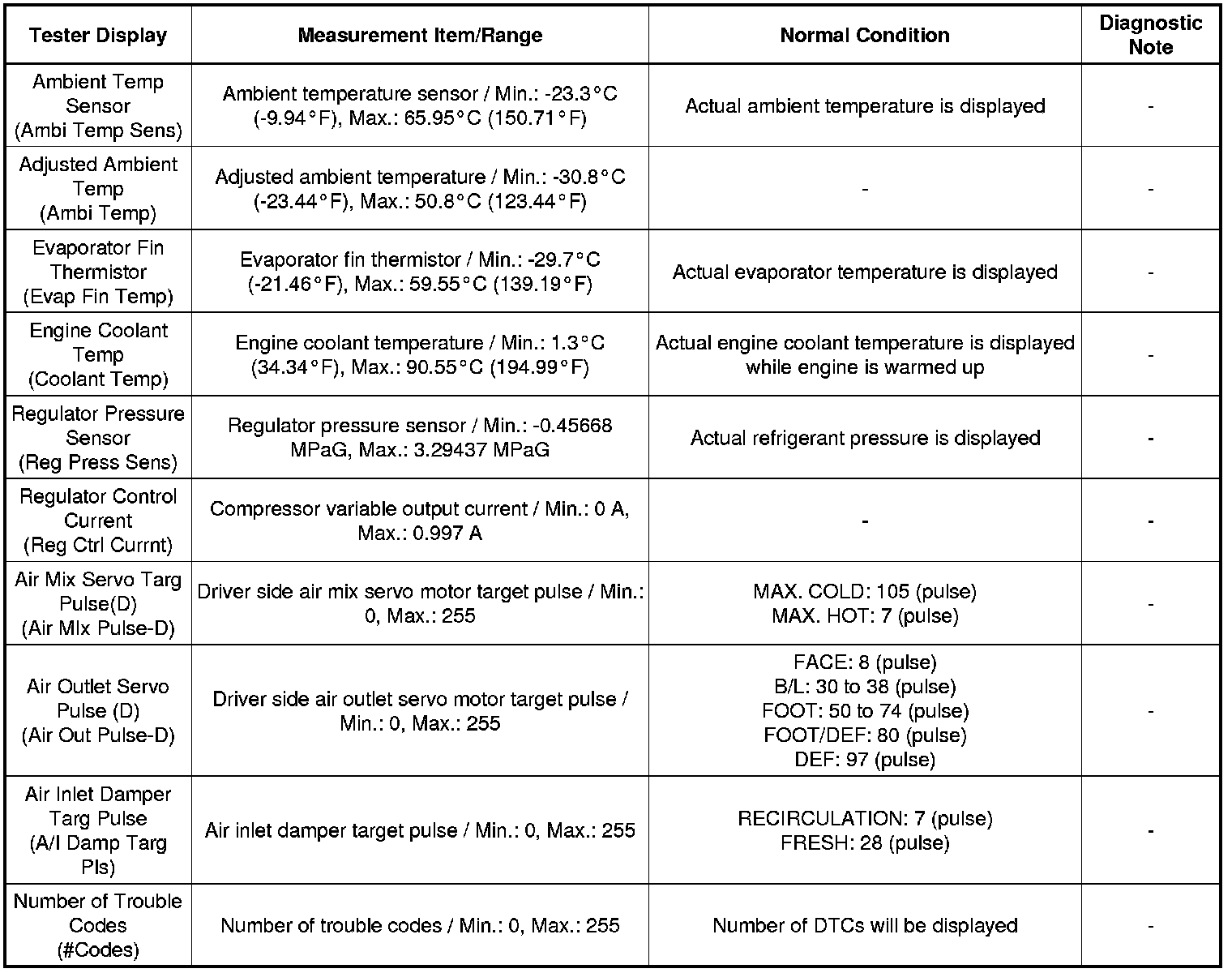 | Tester Display | Measurement Item/Range | Normal Condition | Diagnostic Note |
|---|---|---|---|
| Ambient Temp Sensor (Ambi Temp Sens) | Ambient temperature sensor / Min.: -23.3°C (-9.94°F), Max.: 65.95°C (150.71°F) | Actual ambient temperature is displayed | - |
| Adjusted Ambient Temp (Ambi Temp) | Adjusted ambient temperature / Min.: -30.8°C (-23.44°F), Max.: 50.8°C (123.44°F) | - | - |
| Evaporator Fin Thermistor (Evap Fin Temp) | Evaporator fin thermistor / Min.: -29.7°C (-21.46°F), Max.: 59.55°C (139.19°F) | Actual evaporator temperature is displayed | - |
| Engine Coolant Temp (Coolant Temp) | Engine coolant temperature / Min.: 1.3°C (34.34°F), Max.: 90.55°C (194.99°F) | Actual engine coolant temperature is displayed while engine is warmed up | - |
| Regulator Pressure Sensor (Reg Press Sens) | Regulator pressure sensor / Min.: -0.45668 MPaG, Max.: 3.29437 MPaG | Actual refrigerant pressure is displayed | - |
| Regulator Control Current (Reg Ctrl Currnt) | Compressor variable output current / Min.: 0 A, Max.: 0.997 A | - | - |
| Air Mix Servo Targ Pulse(D) (Air MIx Pulse-D) | Driver side air mix servo motor target pulse / Min.: 0, Max.: 255 | MAX. COLD: 105 (pulse) MAX. HOT: 7 (pulse) | - |
| Air Outlet Servo Pulse (D) (Air Out Pulse-D) | Driver side air outlet servo motor target pulse / Min.: 0, Max.: 255 | FACE: 8 (pulse) B/L: 30 to 38 (pulse) FOOT: 50 to 74 (pulse) FOOT/DEF: 80 (pulse) DEF: 97 (pulse) | - |
| Air Inlet Damper Targ Pulse (A/I Damp Targ Pls) | Air inlet damper target pulse / Min.: 0, Max.: 255 | RECIRCULATION: 7 (pulse) FRESH: 28 (pulse) | - |
| Number of Trouble Codes (#Codes) | Number of trouble codes / Min.: 0, Max.: 255 | Number of DTCs will be displayed | - |